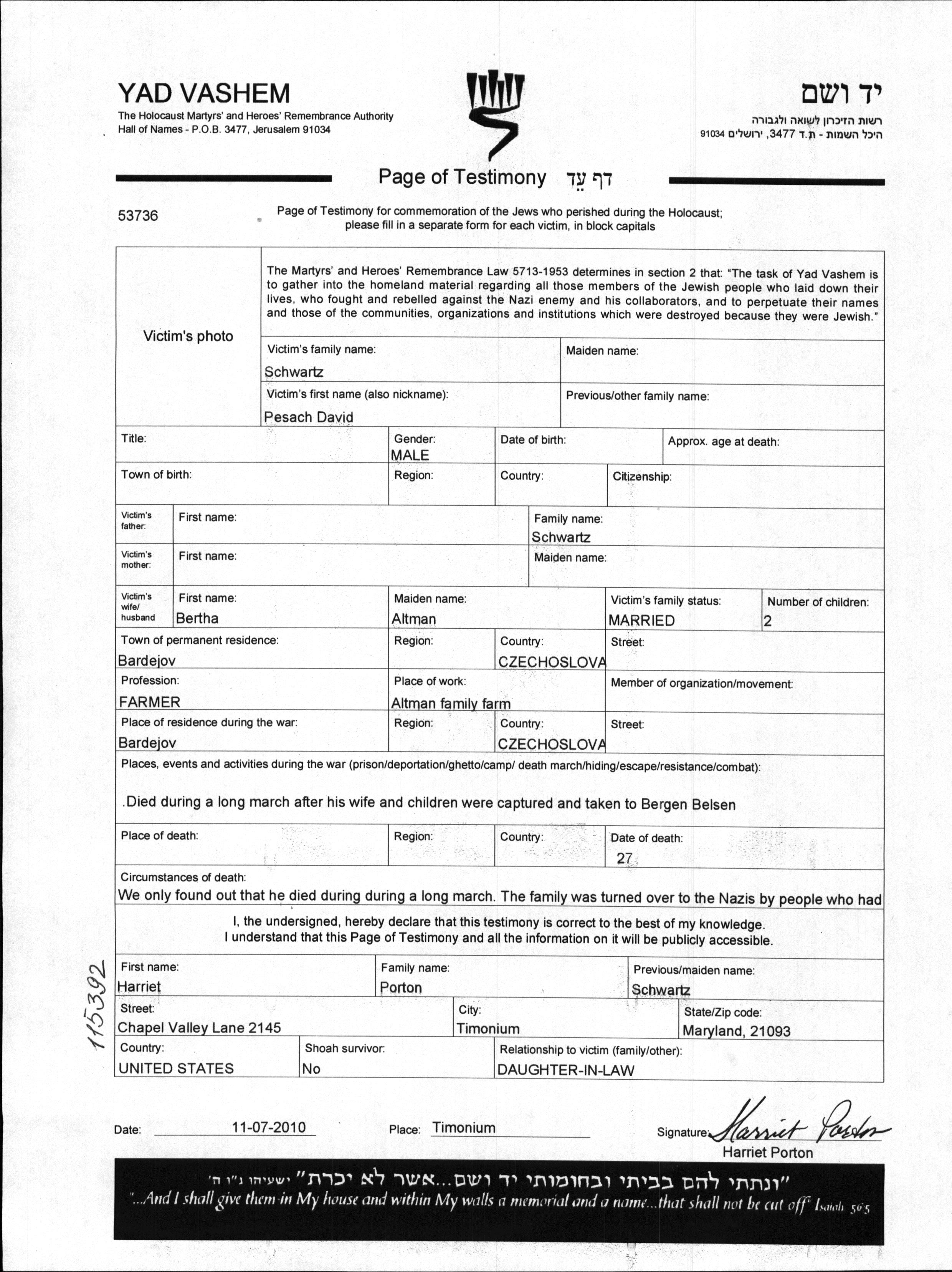 YAD VASHEM
The Holocaust Martyrs' and Heroes' Remembrance Authority
Hall of Names - P.O.B. 3477, Jerusalem 91034

יד ושם
רשות הזיכרון לשואה ולגבורה
היכל השמות - ת.ד 3477, ירושלים 91034

Page of Testimony דף עֵד

53736

Page of Testimony for commemoration of the Jews who perished during the Holocaust; please fill in a separate form for each victim, in block capitals

Victim's photo

The Martyrs' and Heroes' Remembrance Law 5713-1953 determines in section 2 that: "The task of Yad Vashem is to gather into the homeland material regarding all those members of the Jewish people who laid down their lives, who fought and rebelled against the Nazi enemy and his collaborators, and to perpetuate their names and those of the communities, organizations and institutions which were destroyed because they were Jewish."

Victim's family name: Schwartz
Maiden name:
Victim's first name (also nickname): Pesach David
Previous/other family name:
Title:
Gender: MALE
Date of birth:
Approx. age at death:
Town of birth:
Region:
Country:
Citizenship:
Victim's father: First name:
Family name: Schwartz
Victim's mother: First name:
Maiden name:
Victim's wife/ husband First name: Bertha
Maiden name: Altman
Victim's family status: MARRIED
Number of children: 2
Town of permanent residence: Bardejov
Region:
Country: CZECHOSLOVA
Street:
Profession: FARMER
Place of work: Altman family farm
Member of organization/movement:
Place of residence during the war: Bardejov
Region:
Country: CZECHOSLOVA
Street:
Places, events and activities during the war (prison/deportation/ghetto/camp/ death march/hiding/escape/resistance/combat):
.Died during a long march after his wife and children were captured and taken to Bergen Belsen
Place of death:
Region:
Country:
Date of death: 27
Circumstances of death:
We only found out that he died during during a long march. The family was turned over to the Nazis by people who had

I, the undersigned, hereby declare that this testimony is correct to the best of my knowledge.
I understand that this Page of Testimony and all the information on it will be publicly accessible.

First name: Harriet
Family name: Porton
Previous/maiden name: Schwartz
Street: Chapel Valley Lane 2145
City: Timonium
State/Zip code: Maryland, 21093
Country: UNITED STATES
Shoah survivor: No
Relationship to victim (family/other): DAUGHTER-IN-LAW

115392

Date: 11-07-2010
Place: Timonium
Signature: Harriet Porton
Harriet Porton

"ונתתי להם בביתי ובחומותי יד ושם...אשר לא יכרת" ישעיהו נ"ו ה'
"...And I shall give them in My house and within My walls a memorial and a name...that shall not be cut off" Isaiah 56:5